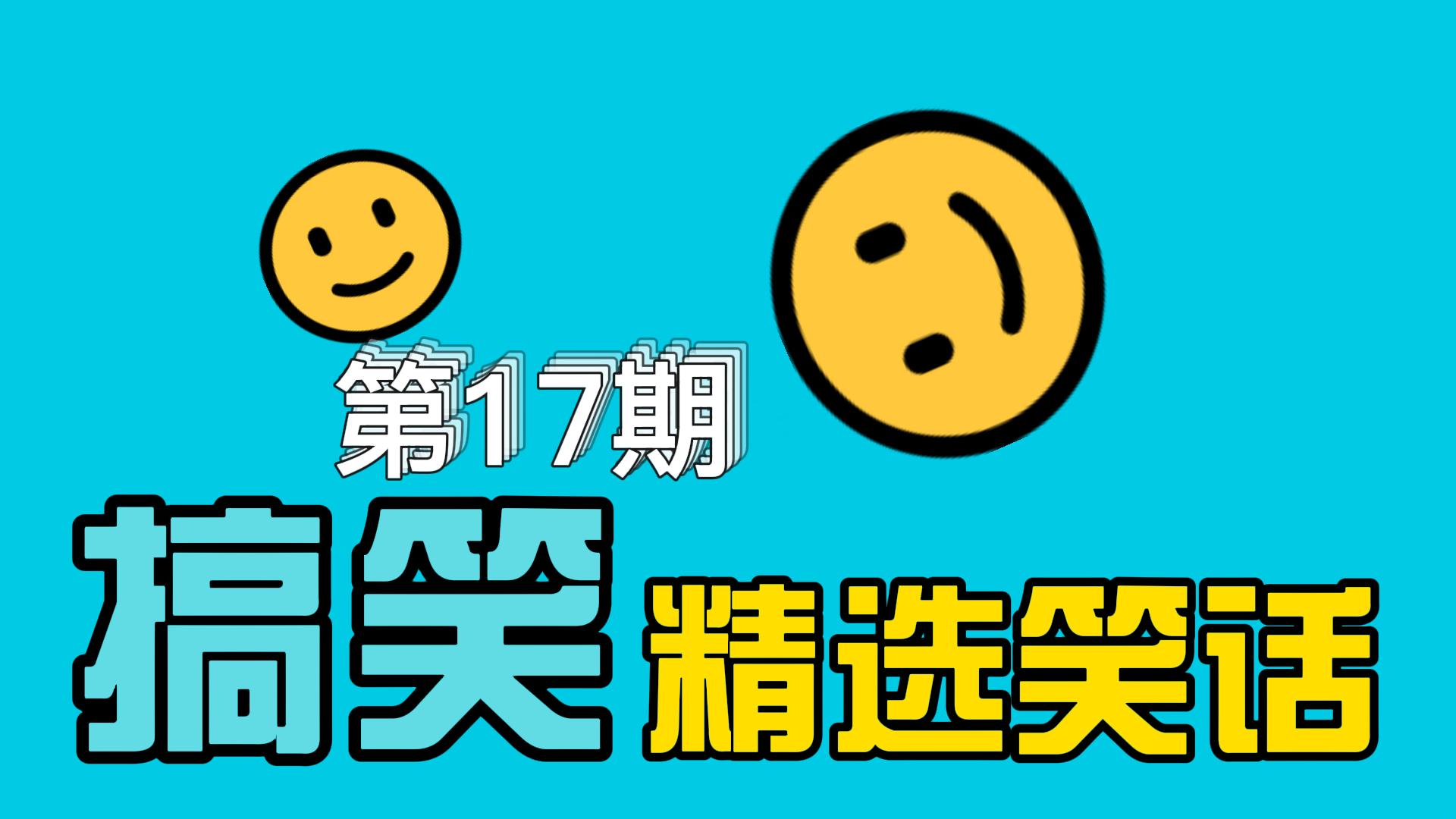 第17期

搞笑 精选笑话